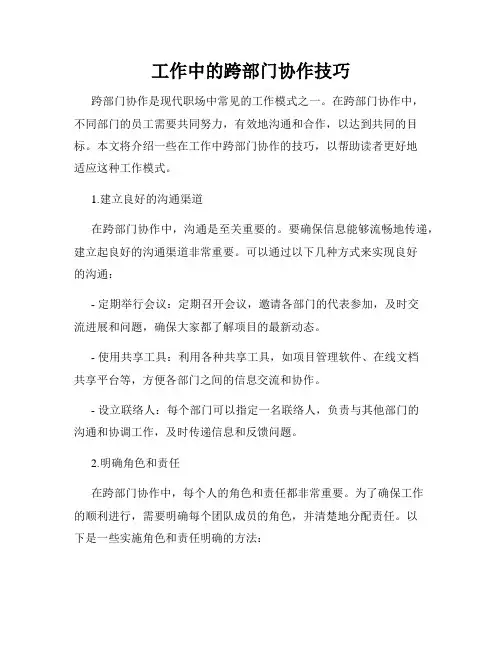 工作中的跨部门协作技巧

跨部门协作是现代职场中常见的工作模式之一。在跨部门协作中，不同部门的员工需要共同努力，有效地沟通和合作，以达到共同的目标。本文将介绍一些在工作中跨部门协作的技巧，以帮助读者更好地适应这种工作模式。

1.建立良好的沟通渠道

在跨部门协作中，沟通是至关重要的。要确保信息能够流畅地传递，建立起良好的沟通渠道非常重要。可以通过以下几种方式来实现良好的沟通：

- 定期举行会议：定期召开会议，邀请各部门的代表参加，及时交流进展和问题，确保大家都了解项目的最新动态。

- 使用共享工具：利用各种共享工具，如项目管理软件、在线文档共享平台等，方便各部门之间的信息交流和协作。

- 设立联络人：每个部门可以指定一名联络人，负责与其他部门的沟通和协调工作，及时传递信息和反馈问题。

2.明确角色和责任

在跨部门协作中，每个人的角色和责任都非常重要。为了确保工作的顺利进行，需要明确每个团队成员的角色，并清楚地分配责任。以下是一些实施角色和责任明确的方法：